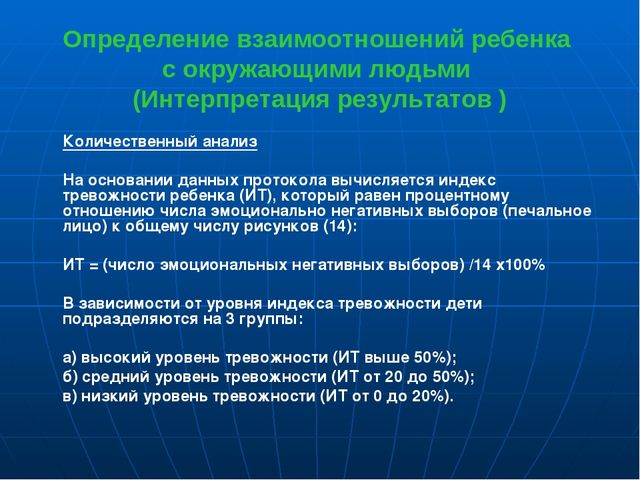 Определение взаимоотношений ребенка с окружающими людьми (Интерпретация результатов )

Количественный анализ

На основании данных протокола вычисляется индекс тревожности ребенка (ИТ), который равен процентному отношению числа эмоционально негативных выборов (печальное лицо) к общему числу рисунков (14):

ИТ = (число эмоциональных негативных выборов) /14 х100%

В зависимости от уровня индекса тревожности дети подразделяются на 3 группы:

а) высокий уровень тревожности (ИТ выше 50%);
б) средний уровень тревожности (ИТ от 20 до 50%);
в) низкий уровень тревожности (ИТ от 0 до 20%).